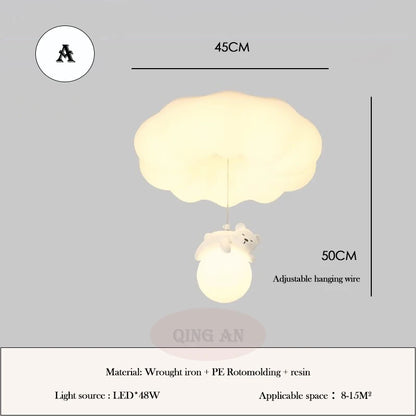 A

45CM

50CM

Adjustable hanging wire

QING AN

Material: Wrought iron + PE Rotomolding + resin

Light source : LED*48W

Applicable space ： 8-15M²